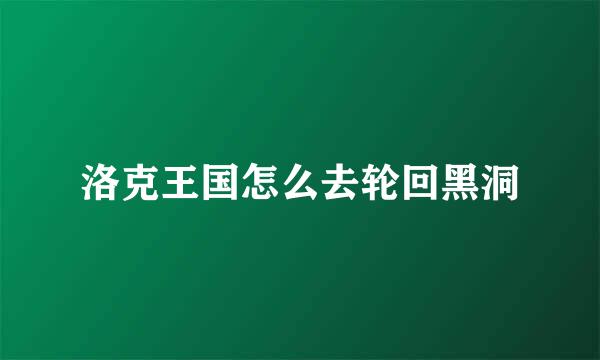 洛克王国怎么去轮回黑洞